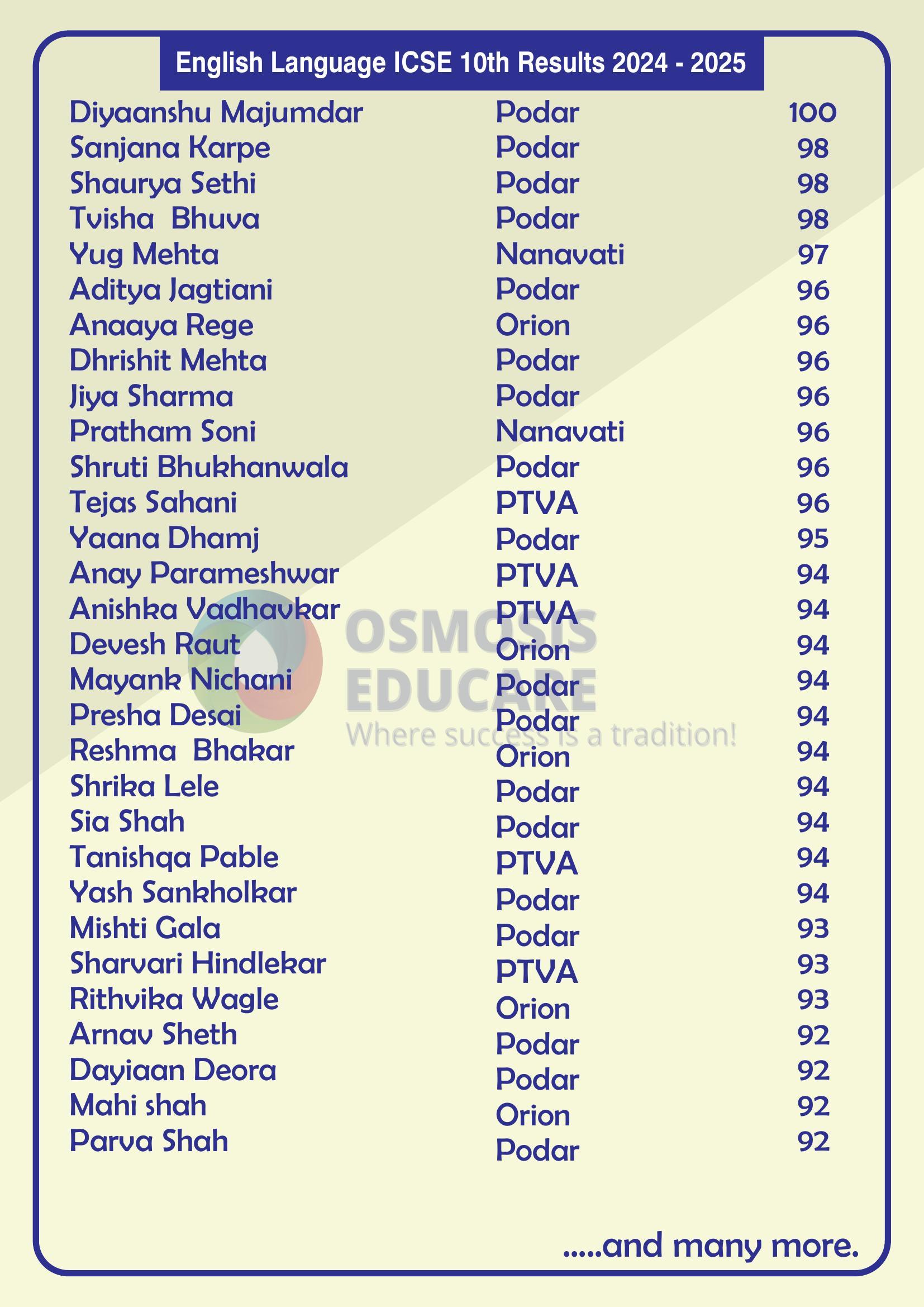 English Language ICSE 10th Results 2024 - 2025

| | | |
|---|---|---|
| Diyaanshu Majumdar | Podar | 100 |
| Sanjana Karpe | Podar | 98 |
| Shaurya Sethi | Podar | 98 |
| Tvisha Bhuva | Podar | 98 |
| Yug Mehta | Nanavati | 97 |
| Aditya Jagtiani | Podar | 96 |
| Anaaya Rege | Orion | 96 |
| Dhrishit Mehta | Podar | 96 |
| Jiya Sharma | Podar | 96 |
| Pratham Soni | Nanavati | 96 |
| Shruti Bhukhanwala | Podar | 96 |
| Tejas Sahani | PTVA | 96 |
| Yaana Dhamj | Podar | 95 |
| Anay Parameshwar | PTVA | 94 |
| Anishka Vadhavkar | PTVA | 94 |
| Devesh Raut | Orion | 94 |
| Mayank Nichani | Podar | 94 |
| Presha Desai | Podar | 94 |
| Reshma Bhakar | Orion | 94 |
| Shrika Lele | Podar | 94 |
| Sia Shah | Podar | 94 |
| Tanishqa Pable | PTVA | 94 |
| Yash Sankholkar | Podar | 94 |
| Mishti Gala | Podar | 93 |
| Sharvari Hindlekar | PTVA | 93 |
| Rithvika Wagle | Orion | 93 |
| Arnav Sheth | Podar | 92 |
| Dayiaan Deora | Podar | 92 |
| Mahi shah | Orion | 92 |
| Parva Shah | Podar | 92 |

OSMOSIS EDUCARE
Where success is a tradition!

.....and many more.